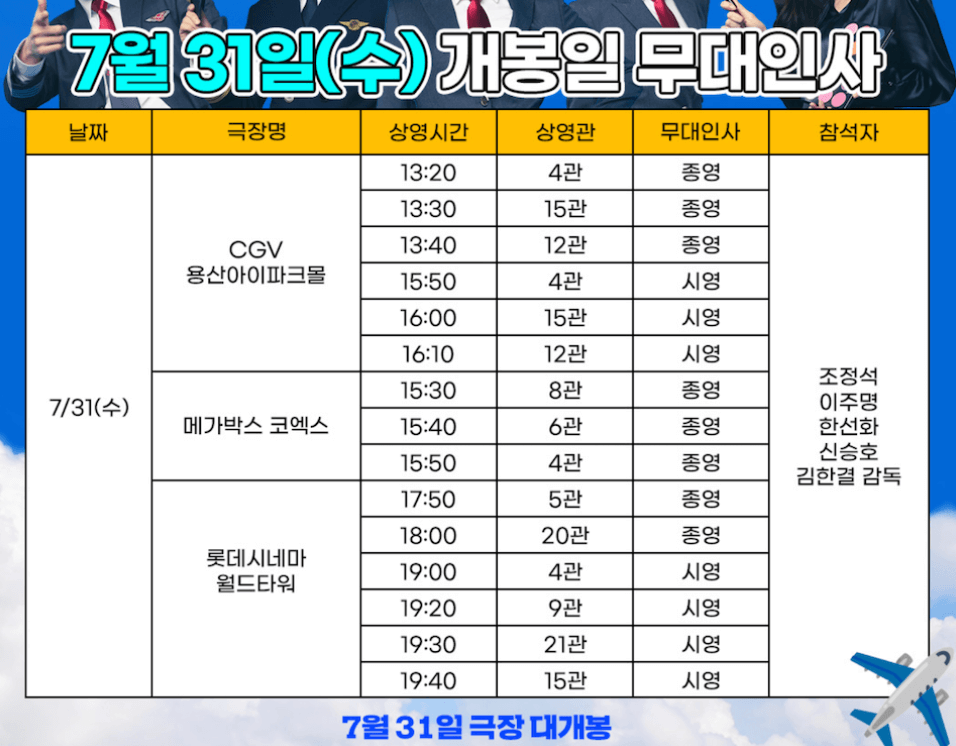 7월 31일(수) 개봉일 무대인사

| 날짜 | 극장명 | 상영시간 | 상영관 | 무대인사 | 참석자 |
|---|---|---|---|---|---|
| 7/31(수) | CGV 용산아이파크몰 | 13:20 | 4관 | 종영 | 조정석 이주명 한선화 신승호 김한결 감독 |
| | | 13:30 | 15관 | 종영 | |
| | | 13:40 | 12관 | 종영 | |
| | | 15:50 | 4관 | 시영 | |
| | | 16:00 | 15관 | 시영 | |
| | | 16:10 | 12관 | 시영 | |
| | 메가박스 코엑스 | 15:30 | 8관 | 종영 | |
| | | 15:40 | 6관 | 종영 | |
| | | 15:50 | 4관 | 종영 | |
| | 롯데시네마 월드타워 | 17:50 | 5관 | 종영 | |
| | | 18:00 | 20관 | 종영 | |
| | | 19:00 | 4관 | 시영 | |
| | | 19:20 | 9관 | 시영 | |
| | | 19:30 | 21관 | 시영 | |
| | | 19:40 | 15관 | 시영 | |

7월 31일 극장 대개봉